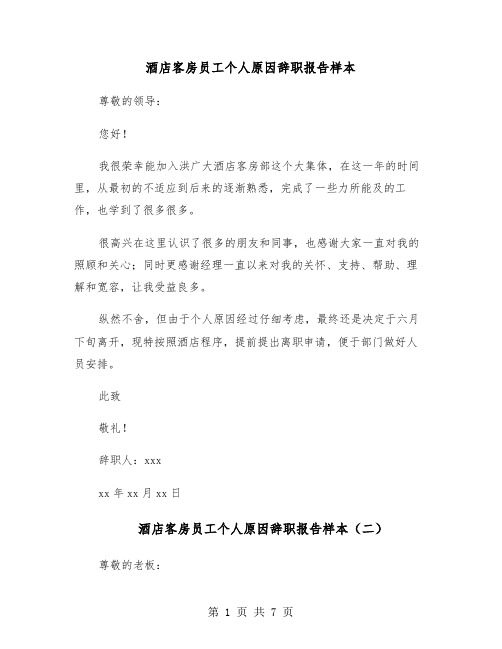 酒店客房员工个人原因辞职报告样本

尊敬的领导：

您好！

我很荣幸能加入洪广大酒店客房部这个大集体，在这一年的时间里，从最初的不适应到后来的逐渐熟悉，完成了一些力所能及的工作，也学到了很多很多。

很高兴在这里认识了很多的朋友和同事，也感谢大家一直对我的照顾和关心；同时更感谢经理一直以来对我的关怀、支持、帮助、理解和宽容，让我受益良多。

纵然不舍，但由于个人原因经过仔细考虑，最终还是决定于六月下旬离开，现特按照酒店程序，提前提出离职申请，便于部门做好人员安排。

此致

敬礼！

辞职人：xxx

xx 年 xx 月 xx 日

酒店客房员工个人原因辞职报告样本（二）

尊敬的老板：

第 1 页 共 7 页